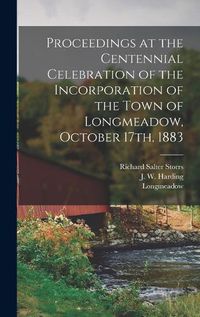 Proceedings at the Centennial Celebration of the Incorporation of the Town of Longmeadow, October 17th, 1883

Richard Salter Storrs
J. W. Harding
Longmeadow